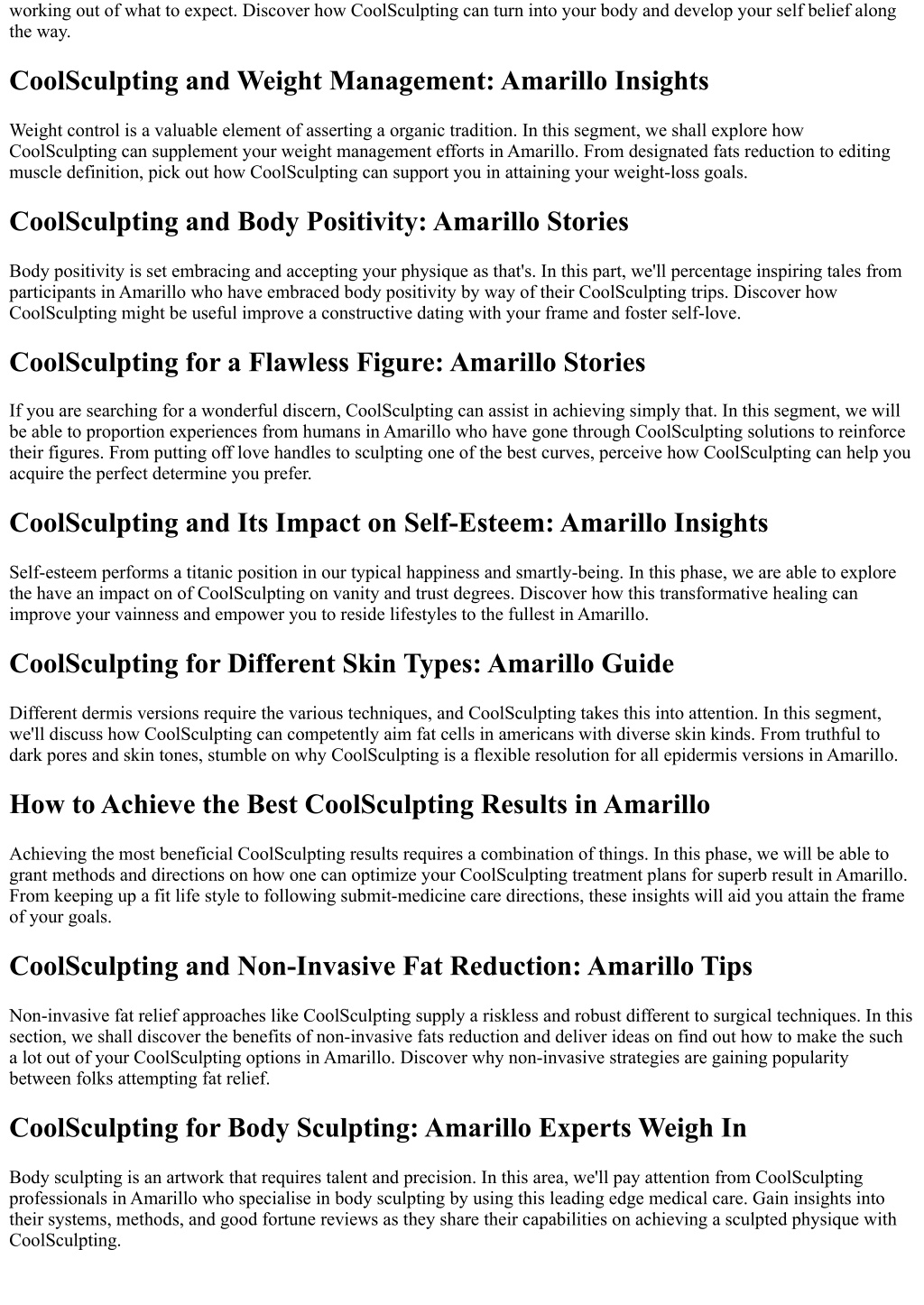 working out of what to expect. Discover how CoolSculpting can turn into your body and develop your self belief along the way.

CoolSculpting and Weight Management: Amarillo Insights

Weight control is a valuable element of asserting a organic tradition. In this segment, we shall explore how CoolSculpting can supplement your weight management efforts in Amarillo. From designated fats reduction to editing muscle definition, pick out how CoolSculpting can support you in attaining your weight-loss goals.

CoolSculpting and Body Positivity: Amarillo Stories

Body positivity is set embracing and accepting your physique as that's. In this part, we'll percentage inspiring tales from participants in Amarillo who have embraced body positivity by way of their CoolSculpting trips. Discover how CoolSculpting might be useful improve a constructive dating with your frame and foster self-love.

CoolSculpting for a Flawless Figure: Amarillo Stories

If you are searching for a wonderful discern, CoolSculpting can assist in achieving simply that. In this segment, we will be able to proportion experiences from humans in Amarillo who have gone through CoolSculpting solutions to reinforce their figures. From putting off love handles to sculpting one of the best curves, perceive how CoolSculpting can help you acquire the perfect determine you prefer.

CoolSculpting and Its Impact on Self-Esteem: Amarillo Insights

Self-esteem performs a titanic position in our typical happiness and smartly-being. In this phase, we are able to explore the have an impact on of CoolSculpting on vanity and trust degrees. Discover how this transformative healing can improve your vainness and empower you to reside lifestyles to the fullest in Amarillo.

CoolSculpting for Different Skin Types: Amarillo Guide

Different dermis versions require the various techniques, and CoolSculpting takes this into attention. In this segment, we'll discuss how CoolSculpting can competently aim fat cells in americans with diverse skin kinds. From truthful to dark pores and skin tones, stumble on why CoolSculpting is a flexible resolution for all epidermis versions in Amarillo.

How to Achieve the Best CoolSculpting Results in Amarillo

Achieving the most beneficial CoolSculpting results requires a combination of things. In this phase, we will be able to grant methods and directions on how one can optimize your CoolSculpting treatment plans for superb result in Amarillo. From keeping up a fit life style to following submit-medicine care directions, these insights will aid you attain the frame of your goals.

CoolSculpting and Non-Invasive Fat Reduction: Amarillo Tips

Non-invasive fat relief approaches like CoolSculpting supply a riskless and robust different to surgical techniques. In this section, we shall discover the benefits of non-invasive fats reduction and deliver ideas on find out how to make the such a lot out of your CoolSculpting options in Amarillo. Discover why non-invasive strategies are gaining popularity between folks attempting fat relief.

CoolSculpting for Body Sculpting: Amarillo Experts Weigh In

Body sculpting is an artwork that requires talent and precision. In this area, we'll pay attention from CoolSculpting professionals in Amarillo who specialise in body sculpting by using this leading edge medical care. Gain insights into their systems, methods, and good fortune reviews as they share their capabilities on achieving a sculpted physique with CoolSculpting.